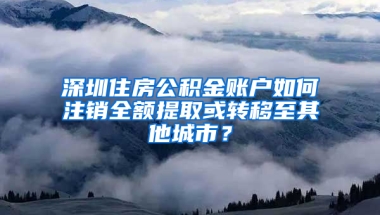 深圳住房公积金账户如何注销全额提取或转移至其他城市？